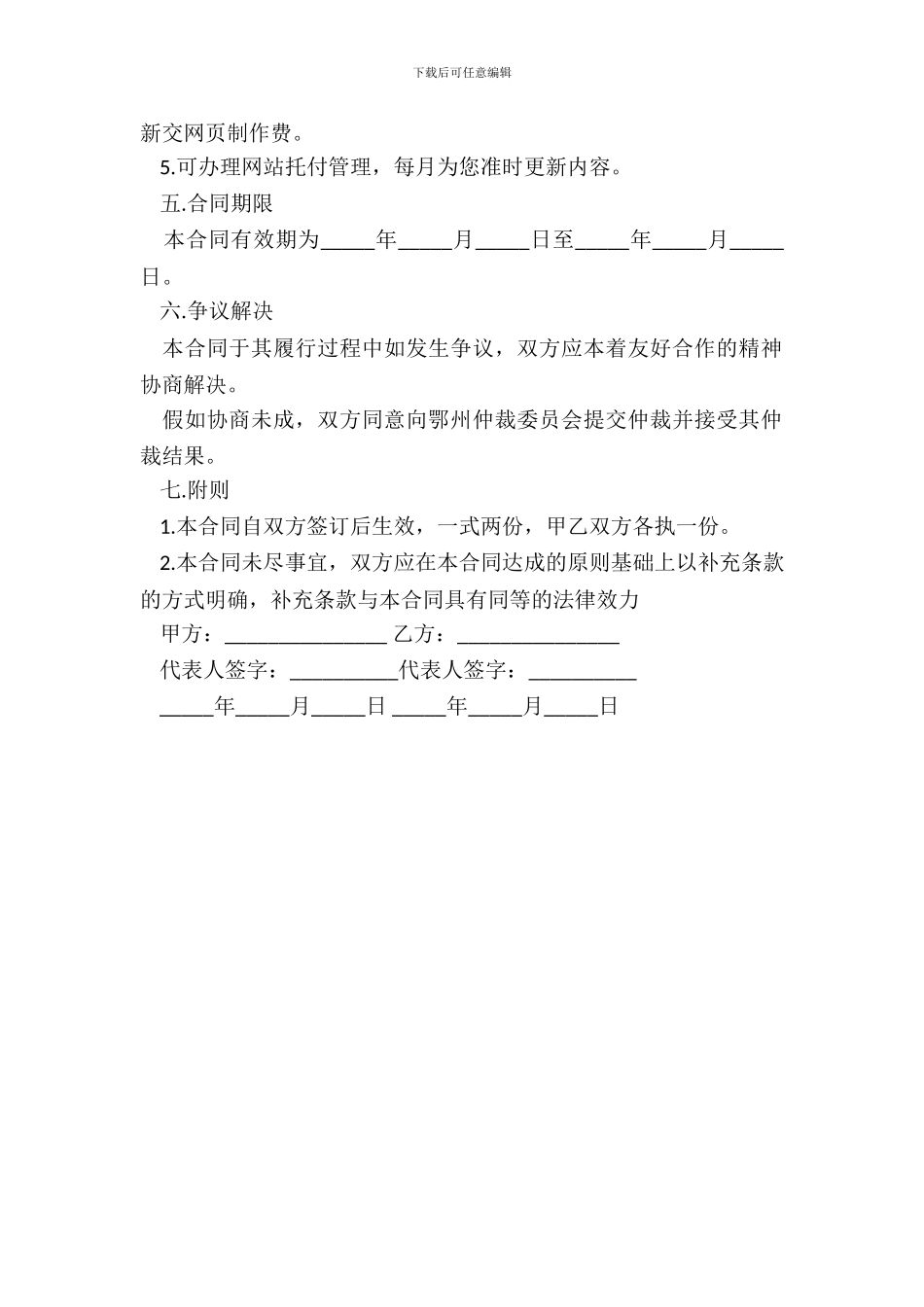 下载后可任意编辑

新交网页制作费。

5.可办理网站托付管理，每月为您准时更新内容。

五.合同期限

本合同有效期为_____年_____月_____日至_____年_____月_____日。

六.争议解决

本合同于其履行过程中如发生争议，双方应本着友好合作的精神协商解决。

假如协商未成，双方同意向鄂州仲裁委员会提交仲裁并接受其仲裁结果。

七.附则

1.本合同自双方签订后生效，一式两份，甲乙双方各执一份。

2.本合同未尽事宜，双方应在本合同达成的原则基础上以补充条款的方式明确，补充条款与本合同具有同等的法律效力

甲方：_______________ 乙方：_______________

代表人签字：__________代表人签字：__________

_____年_____月_____日 _____年_____月_____日